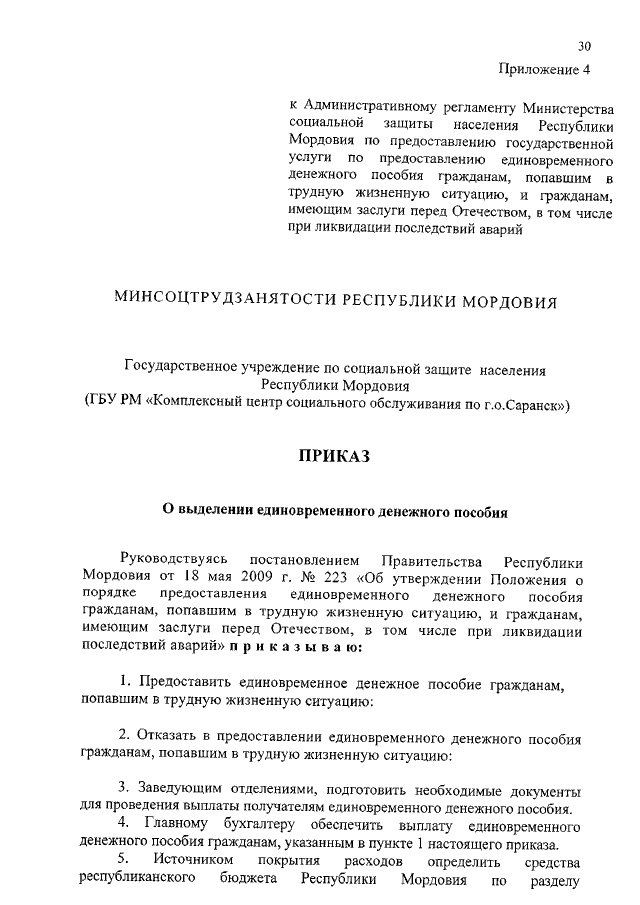 30

Приложение 4

к Административному регламенту Министерства социальной защиты населения Республики Мордовия по предоставлению государственной услуги по предоставлению единовременного денежного пособия гражданам, попавшим в трудную жизненную ситуацию, и гражданам, имеющим заслуги перед Отечеством, в том числе при ликвидации последствий аварий

МИНСОЦТРУДЗАНЯТОСТИ РЕСПУБЛИКИ МОРДОВИЯ

Государственное учреждение по социальной защите населения Республики Мордовия
(ГБУ РМ «Комплексный центр социального обслуживания по г.о.Саранск»)

ПРИКАЗ

О выделении единовременного денежного пособия

Руководствуясь постановлением Правительства Республики Мордовия от 18 мая 2009 г. № 223 «Об утверждении Положения о порядке предоставления единовременного денежного пособия гражданам, попавшим в трудную жизненную ситуацию, и гражданам, имеющим заслуги перед Отечеством, в том числе при ликвидации последствий аварий» п р и к а з ы в а ю:

1. Предоставить единовременное денежное пособие гражданам, попавшим в трудную жизненную ситуацию:

2. Отказать в предоставлении единовременного денежного пособия гражданам, попавшим в трудную жизненную ситуацию:

3. Заведующим отделениями, подготовить необходимые документы для проведения выплаты получателям единовременного денежного пособия.
4. Главному бухгалтеру обеспечить выплату единовременного денежного пособия гражданам, указанным в пункте 1 настоящего приказа.
5. Источником покрытия расходов определить средства республиканского бюджета Республики Мордовия по разделу